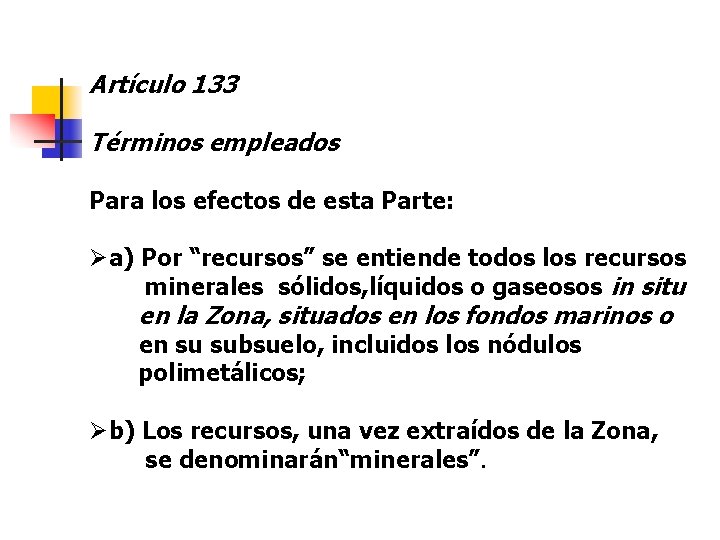 Artículo 133

Términos empleados

Para los efectos de esta Parte:

➢a) Por “recursos” se entiende todos los recursos minerales sólidos,líquidos o gaseosos in situ en la Zona, situados en los fondos marinos o en su subsuelo, incluidos los nódulos polimetálicos;

➢b) Los recursos, una vez extraídos de la Zona, se denominarán“minerales”.